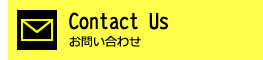 Contact Us
お問い合わせ